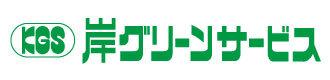 KGS 岸グリーンサービス